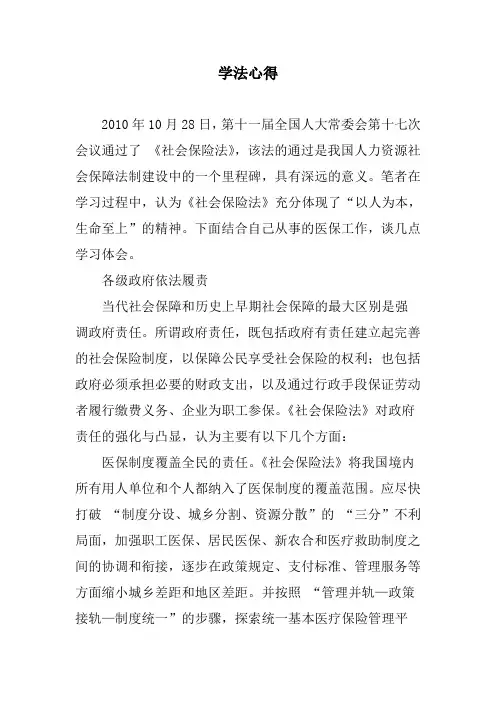 学法心得

2010 年 10 月 28 日，第十一届全国人大常委会第十七次会议通过了 《社会保险法》，该法的通过是我国人力资源社会保障法制建设中的一个里程碑，具有深远的意义。笔者在学习过程中，认为《社会保险法》充分体现了“以人为本，生命至上”的精神。下面结合自己从事的医保工作，谈几点学习体会。

各级政府依法履责

当代社会保障和历史上早期社会保障的最大区别是强调政府责任。所谓政府责任，既包括政府有责任建立起完善的社会保险制度，以保障公民享受社会保险的权利；也包括政府必须承担必要的财政支出，以及通过行政手段保证劳动者履行缴费义务、企业为职工参保。《社会保险法》对政府责任的强化与凸显，认为主要有以下几个方面：

医保制度覆盖全民的责任。《社会保险法》将我国境内所有用人单位和个人都纳入了医保制度的覆盖范围。应尽快打破 “制度分设、城乡分割、资源分散”的 “三分”不利局面，加强职工医保、居民医保、新农合和医疗救助制度之间的协调和衔接，逐步在政策规定、支付标准、管理服务等方面缩小城乡差距和地区差距。并按照 “管理并轨—政策接轨—制度统一”的步骤，探索统一基本医疗保险管理平